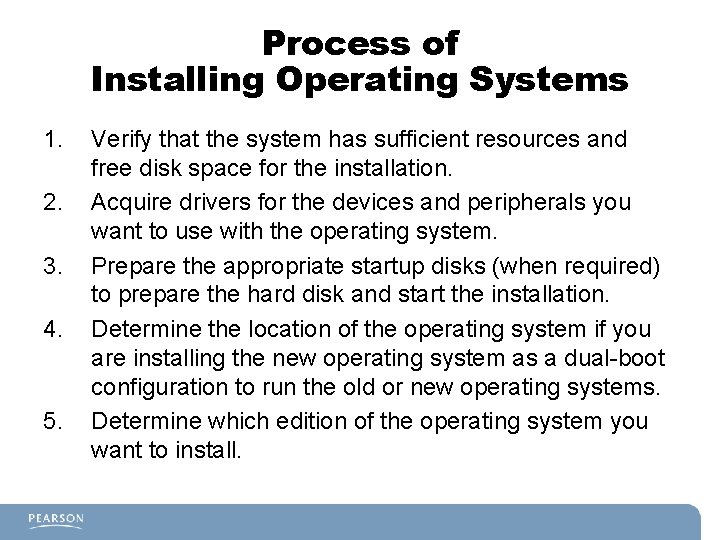 Process of
Installing Operating Systems

1. Verify that the system has sufficient resources and free disk space for the installation.
2. Acquire drivers for the devices and peripherals you want to use with the operating system.
3. Prepare the appropriate startup disks (when required) to prepare the hard disk and start the installation.
4. Determine the location of the operating system if you are installing the new operating system as a dual-boot configuration to run the old or new operating systems.
5. Determine which edition of the operating system you want to install.

PEARSON